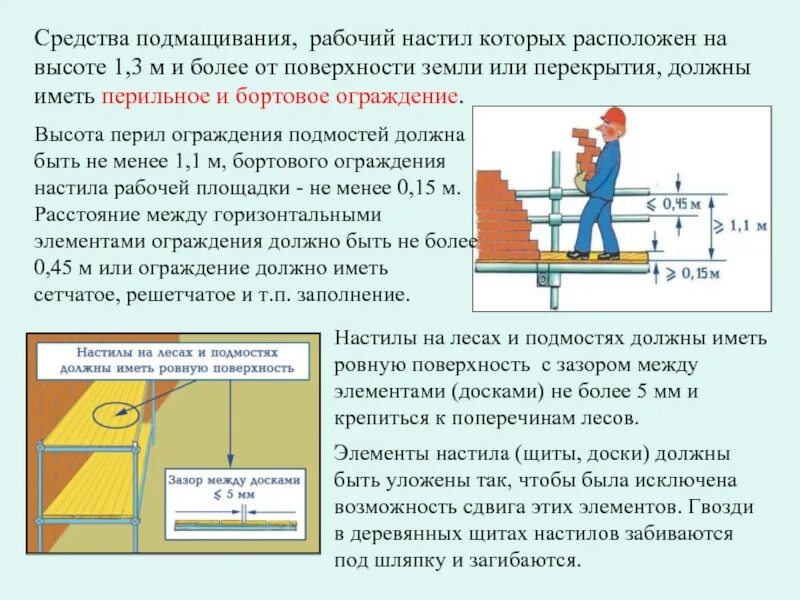 Средства подмащивания, рабочий настил которых расположен на высоте 1,3 м и более от поверхности земли или перекрытия, должны иметь перильное и бортовое ограждение.

Высота перил ограждения подмостей должна быть не менее 1,1 м, бортового ограждения настила рабочей площадки - не менее 0,15 м. Расстояние между горизонтальными элементами ограждения должно быть не более 0,45 м или ограждение должно иметь сетчатое, решетчатое и т.п. заполнение.

$\leqslant$ 0,45 м

$\geqslant$ 1,1 м

$\geqslant$ 0,15м

Настилы на лесах и подмостях должны иметь ровную поверхность

Зазор между досками $\leqslant$ 5 мм

Настилы на лесах и подмостях должны иметь ровную поверхность с зазором между элементами (досками) не более 5 мм и крепиться к поперечинам лесов.

Элементы настила (щиты, доски) должны быть уложены так, чтобы была исключена возможность сдвига этих элементов. Гвозди в деревянных щитах настилов забиваются под шляпку и загибаются.